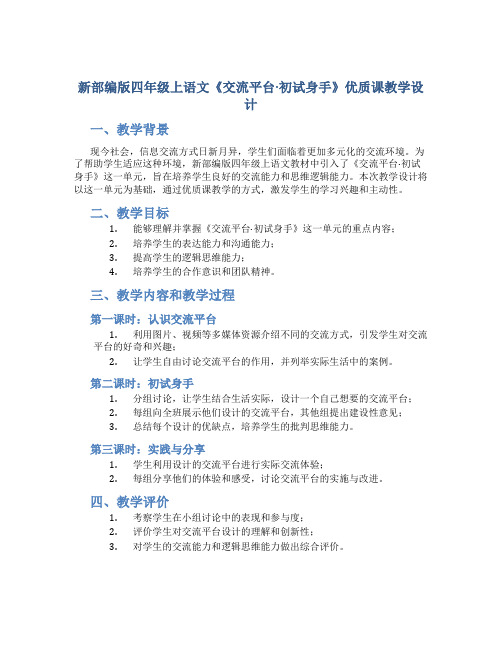 新部编版四年级上语文《交流平台·初试身手》优质课教学设计

一、教学背景

现今社会，信息交流方式日新月异，学生们面临着更加多元化的交流环境。为了帮助学生适应这种环境，新部编版四年级上语文教材中引入了《交流平台·初试身手》这一单元，旨在培养学生良好的交流能力和思维逻辑能力。本次教学设计将以这一单元为基础，通过优质课教学的方式，激发学生的学习兴趣和主动性。

二、教学目标

1. 能够理解并掌握《交流平台·初试身手》这一单元的重点内容；
2. 培养学生的表达能力和沟通能力；
3. 提高学生的逻辑思维能力；
4. 培养学生的合作意识和团队精神。

三、教学内容和教学过程

第一课时：认识交流平台

1. 利用图片、视频等多媒体资源介绍不同的交流方式，引发学生对交流平台的好奇和兴趣；
2. 让学生自由讨论交流平台的作用，并列举实际生活中的案例。

第二课时：初试身手

1. 分组讨论，让学生结合生活实际，设计一个自己想要的交流平台；
2. 每组向全班展示他们设计的交流平台，其他组提出建设性意见；
3. 总结每个设计的优缺点，培养学生的批判思维能力。

第三课时：实践与分享

1. 学生利用设计的交流平台进行实际交流体验；
2. 每组分享他们的体验和感受，讨论交流平台的实施与改进。

四、教学评价

1. 考察学生在小组讨论中的表现和参与度；
2. 评价学生对交流平台设计的理解和创新性；
3. 对学生的交流能力和逻辑思维能力做出综合评价。